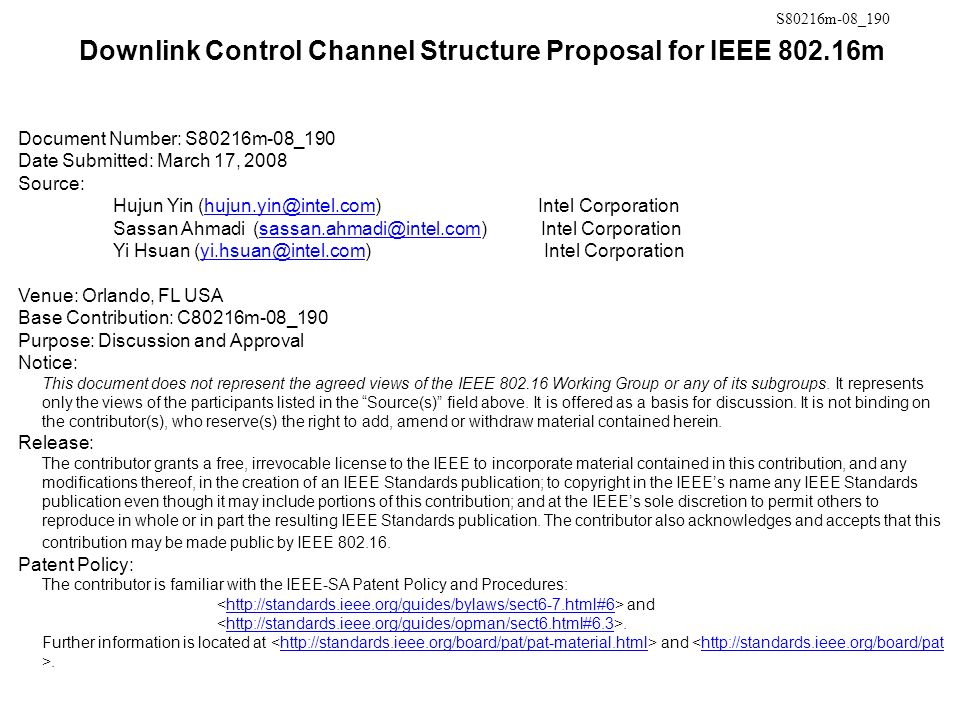 S80216m-08_190

Downlink Control Channel Structure Proposal for IEEE 802.16m

Document Number: S80216m-08_190
Date Submitted: March 17, 2008
Source:
Hujun Yin (hujun.yin@intel.com) Intel Corporation
Sassan Ahmadi (sassan.ahmadi@intel.com) Intel Corporation
Yi Hsuan (yi.hsuan@intel.com) Intel Corporation

Venue: Orlando, FL USA
Base Contribution: C80216m-08_190
Purpose: Discussion and Approval
Notice:
This document does not represent the agreed views of the IEEE 802.16 Working Group or any of its subgroups. It represents only the views of the participants listed in the “Source(s)” field above. It is offered as a basis for discussion. It is not binding on the contributor(s), who reserve(s) the right to add, amend or withdraw material contained herein.
Release:
The contributor grants a free, irrevocable license to the IEEE to incorporate material contained in this contribution, and any modifications thereof, in the creation of an IEEE Standards publication; to copyright in the IEEE’s name any IEEE Standards publication even though it may include portions of this contribution; and at the IEEE’s sole discretion to permit others to reproduce in whole or in part the resulting IEEE Standards publication. The contributor also acknowledges and accepts that this contribution may be made public by IEEE 802.16.
Patent Policy:
The contributor is familiar with the IEEE-SA Patent Policy and Procedures:
<http://standards.ieee.org/guides/bylaws/sect6-7.html#6> and
<http://standards.ieee.org/guides/opman/sect6.html#6.3>.
Further information is located at <http://standards.ieee.org/board/pat/pat-material.html> and <http://standards.ieee.org/board/pat
>.